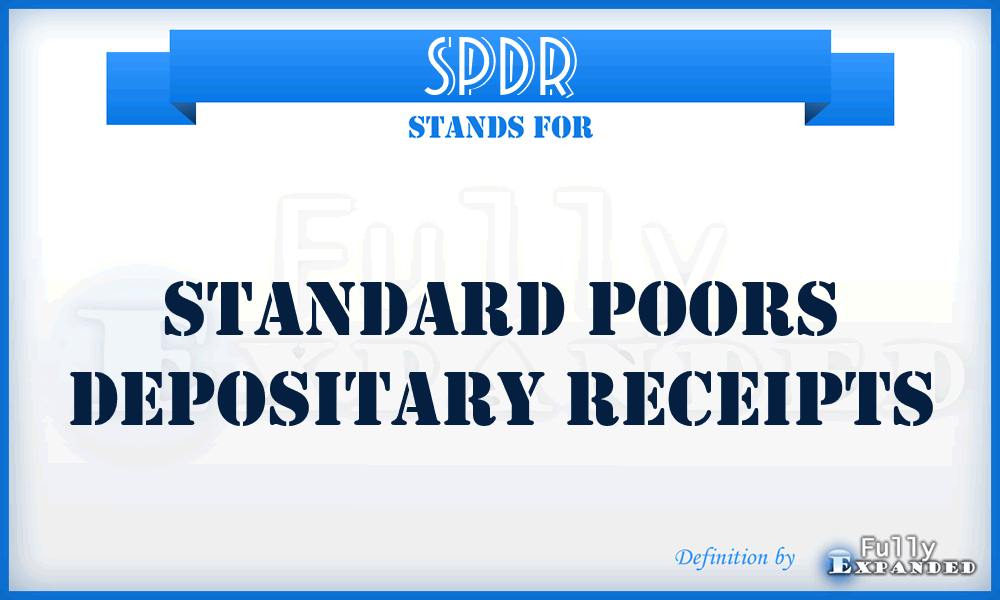 SPDR
STANDS FOR

Fully
Expanded

STANDARD POORS DEPOSITARY RECEIPTS

Definition by Fully Expanded